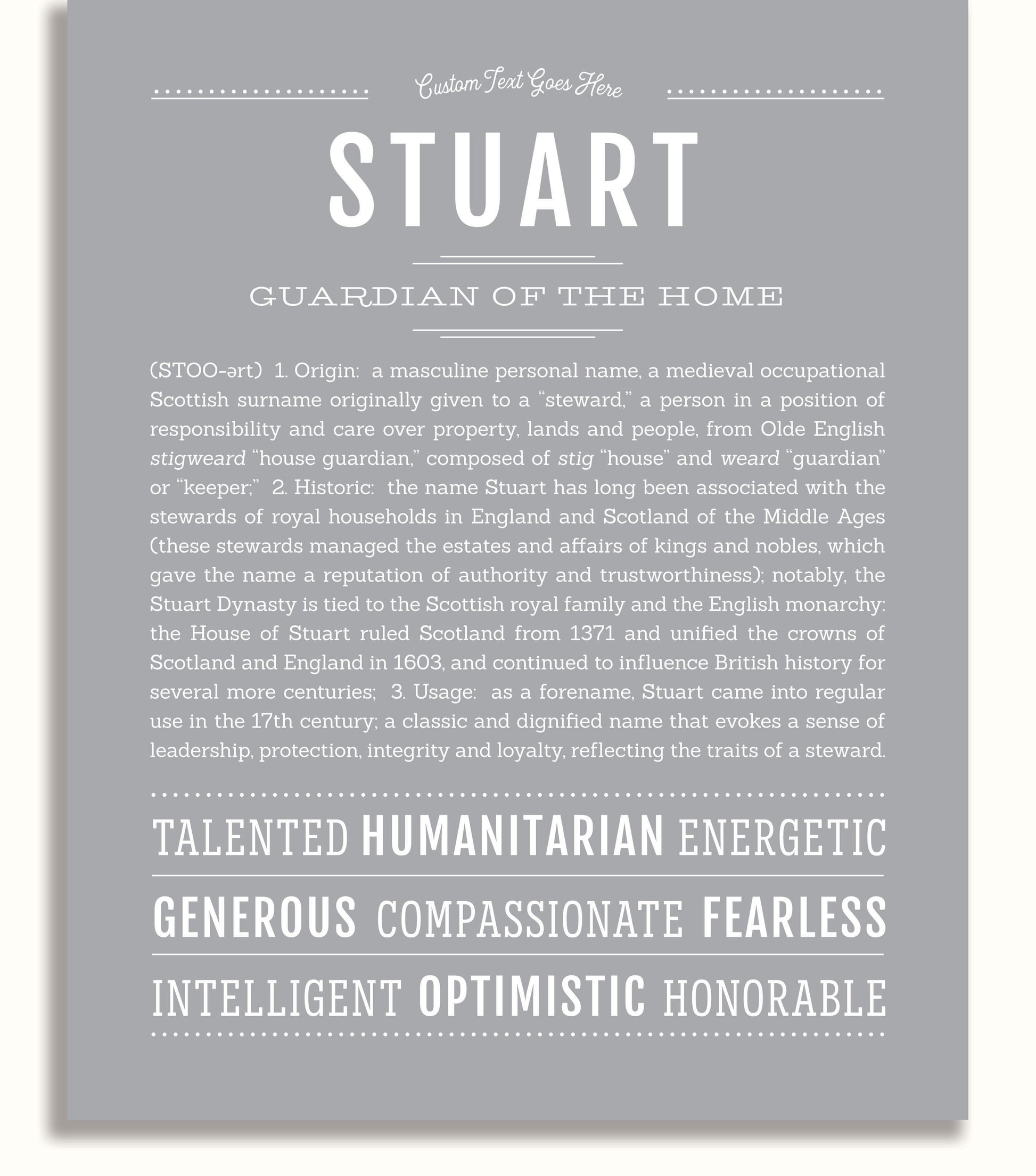 Custom Text Goes Here

STUART

GUARDIAN OF THE HOME

(STOO-ərt) 1. Origin: a masculine personal name, a medieval occupational Scottish surname originally given to a "steward," a person in a position of responsibility and care over property, lands and people, from Olde English stigweard "house guardian," composed of stig "house" and weard "guardian" or "keeper;" 2. Historic: the name Stuart has long been associated with the stewards of royal households in England and Scotland of the Middle Ages (these stewards managed the estates and affairs of kings and nobles, which gave the name a reputation of authority and trustworthiness); notably, the Stuart Dynasty is tied to the Scottish royal family and the English monarchy: the House of Stuart ruled Scotland from 1371 and unified the crowns of Scotland and England in 1603, and continued to influence British history for several more centuries; 3. Usage: as a forename, Stuart came into regular use in the 17th century; a classic and dignified name that evokes a sense of leadership, protection, integrity and loyalty, reflecting the traits of a steward.

TALENTED HUMANITARIAN ENERGETIC

GENEROUS COMPASSIONATE FEARLESS

INTELLIGENT OPTIMISTIC HONORABLE